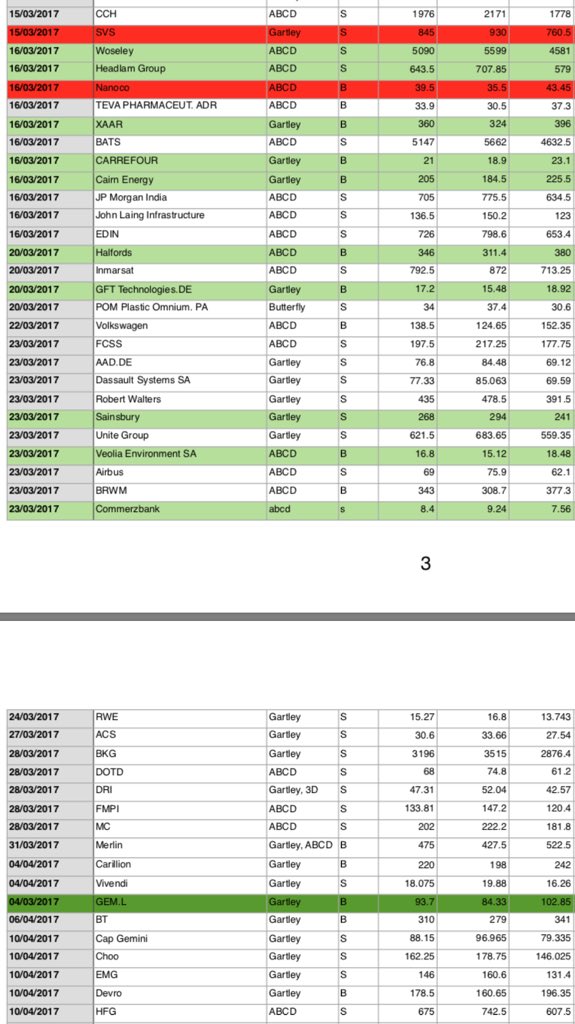 | 15/03/2017 | CCH | ABCD | S | 1976 | 2171 | 1778 |
|---|---|---|---|---|---|---|
| 15/03/2017 | SVS | Gartley | S | 845 | 930 | 760.5 |
| 16/03/2017 | Woseley | ABCD | S | 5090 | 5599 | 4581 |
| 16/03/2017 | Headlam Group | ABCD | S | 643.5 | 707.85 | 579 |
| 16/03/2017 | Nanoco | ABCD | B | 39.5 | 35.5 | 43.45 |
| 16/03/2017 | TEVA PHARMACEUT. ADR | ABCD | B | 33.9 | 30.5 | 37.3 |
| 16/03/2017 | XAAR | Gartley | B | 360 | 324 | 396 |
| 16/03/2017 | BATS | ABCD | S | 5147 | 5662 | 4632.5 |
| 16/03/2017 | CARREFOUR | Gartley | B | 21 | 18.9 | 23.1 |
| 16/03/2017 | Cairn Energy | Gartley | B | 205 | 184.5 | 225.5 |
| 16/03/2017 | JP Morgan India | ABCD | S | 705 | 775.5 | 634.5 |
| 16/03/2017 | John Laing Infrastructure | ABCD | S | 136.5 | 150.2 | 123 |
| 16/03/2017 | EDIN | ABCD | S | 726 | 798.6 | 653.4 |
| 20/03/2017 | Halfords | ABCD | B | 346 | 311.4 | 380 |
| 20/03/2017 | Inmarsat | ABCD | S | 792.5 | 872 | 713.25 |
| 20/03/2017 | GFT Technologies.DE | Gartley | B | 17.2 | 15.48 | 18.92 |
| 20/03/2017 | POM Plastic Omnium. PA | Butterfly | S | 34 | 37.4 | 30.6 |
| 22/03/2017 | Volkswagen | ABCD | B | 138.5 | 124.65 | 152.35 |
| 23/03/2017 | FCSS | ABCD | S | 197.5 | 217.25 | 177.75 |
| 23/03/2017 | AAD.DE | Gartley | S | 76.8 | 84.48 | 69.12 |
| 23/03/2017 | Dassault Systems SA | Gartley | S | 77.33 | 85.063 | 69.59 |
| 23/03/2017 | Robert Walters | Gartley | S | 435 | 478.5 | 391.5 |
| 23/03/2017 | Sainsbury | Gartley | S | 268 | 294 | 241 |
| 23/03/2017 | Unite Group | Gartley | S | 621.5 | 683.65 | 559.35 |
| 23/03/2017 | Veolia Environment SA | ABCD | B | 16.8 | 15.12 | 18.48 |
| 23/03/2017 | Airbus | ABCD | S | 69 | 75.9 | 62.1 |
| 23/03/2017 | BRWM | ABCD | B | 343 | 308.7 | 377.3 |
| 23/03/2017 | Commerzbank | abcd | s | 8.4 | 9.24 | 7.56 |

3

| 24/03/2017 | RWE | Gartley | S | 15.27 | 16.8 | 13.743 |
|---|---|---|---|---|---|---|
| 27/03/2017 | ACS | Gartley | S | 30.6 | 33.66 | 27.54 |
| 28/03/2017 | BKG | Gartley | S | 3196 | 3515 | 2876.4 |
| 28/03/2017 | DOTD | ABCD | S | 68 | 74.8 | 61.2 |
| 28/03/2017 | DRI | Gartley, 3D | S | 47.31 | 52.04 | 42.57 |
| 28/03/2017 | FMPI | ABCD | S | 133.81 | 147.2 | 120.4 |
| 28/03/2017 | MC | ABCD | S | 202 | 222.2 | 181.8 |
| 31/03/2017 | Merlin | Gartley, ABCD | B | 475 | 427.5 | 522.5 |
| 04/04/2017 | Carillion | Gartley | B | 220 | 198 | 242 |
| 04/04/2017 | Vivendi | Gartley | S | 18.075 | 19.88 | 16.26 |
| 04/03/2017 | GEM.L | Gartley | B | 93.7 | 84.33 | 102.85 |
| 06/04/2017 | BT | Gartley | B | 310 | 279 | 341 |
| 10/04/2017 | Cap Gemini | Gartley | S | 88.15 | 96.965 | 79.335 |
| 10/04/2017 | Choo | Gartley | S | 162.25 | 178.75 | 146.025 |
| 10/04/2017 | EMG | Gartley | S | 146 | 160.6 | 131.4 |
| 10/04/2017 | Devro | Gartley | B | 178.5 | 160.65 | 196.35 |
| 10/04/2017 | HFG | ABCD | S | 675 | 742.5 | 607.5 |